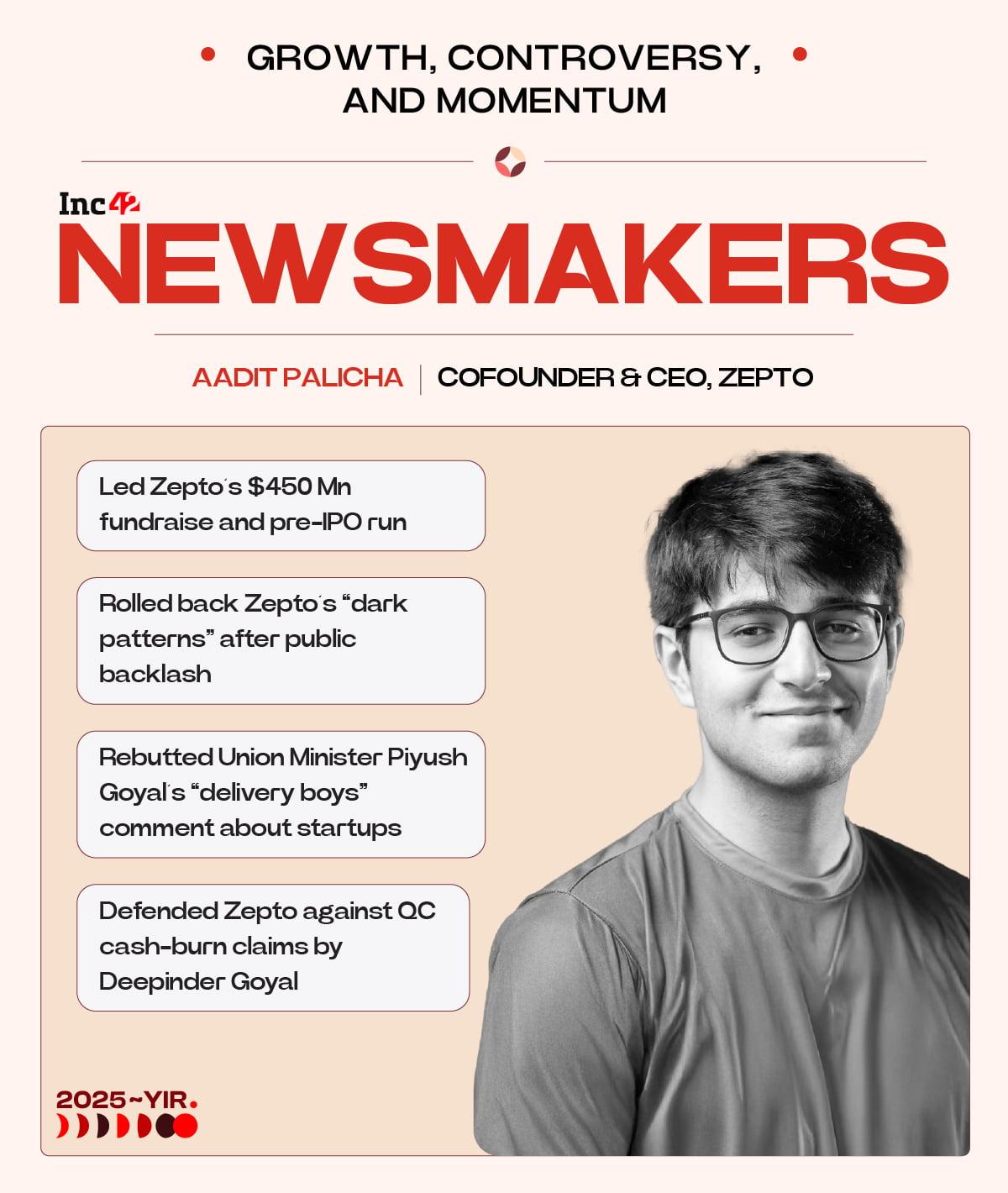 GROWTH, CONTROVERSY, AND MOMENTUM

Inc42
NEWSMAKERS

AADIT PALICHA | COFOUNDER & CEO, ZEPTO

Led Zepto's $450 Mn fundraise and pre-IPO run

Rolled back Zepto's "dark patterns" after public backlash

Rebutted Union Minister Piyush Goyal's "delivery boys" comment about startups

Defended Zepto against QC cash-burn claims by Deepinder Goyal

2025~YIR.